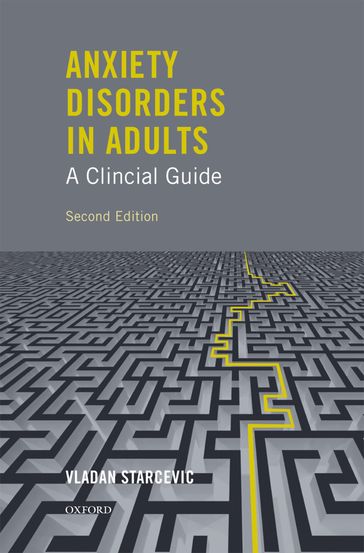 ANXIETY DISORDERS IN ADULTS

A Clincial Guide

Second Edition

VLADAN STARCEVIC

OXFORD